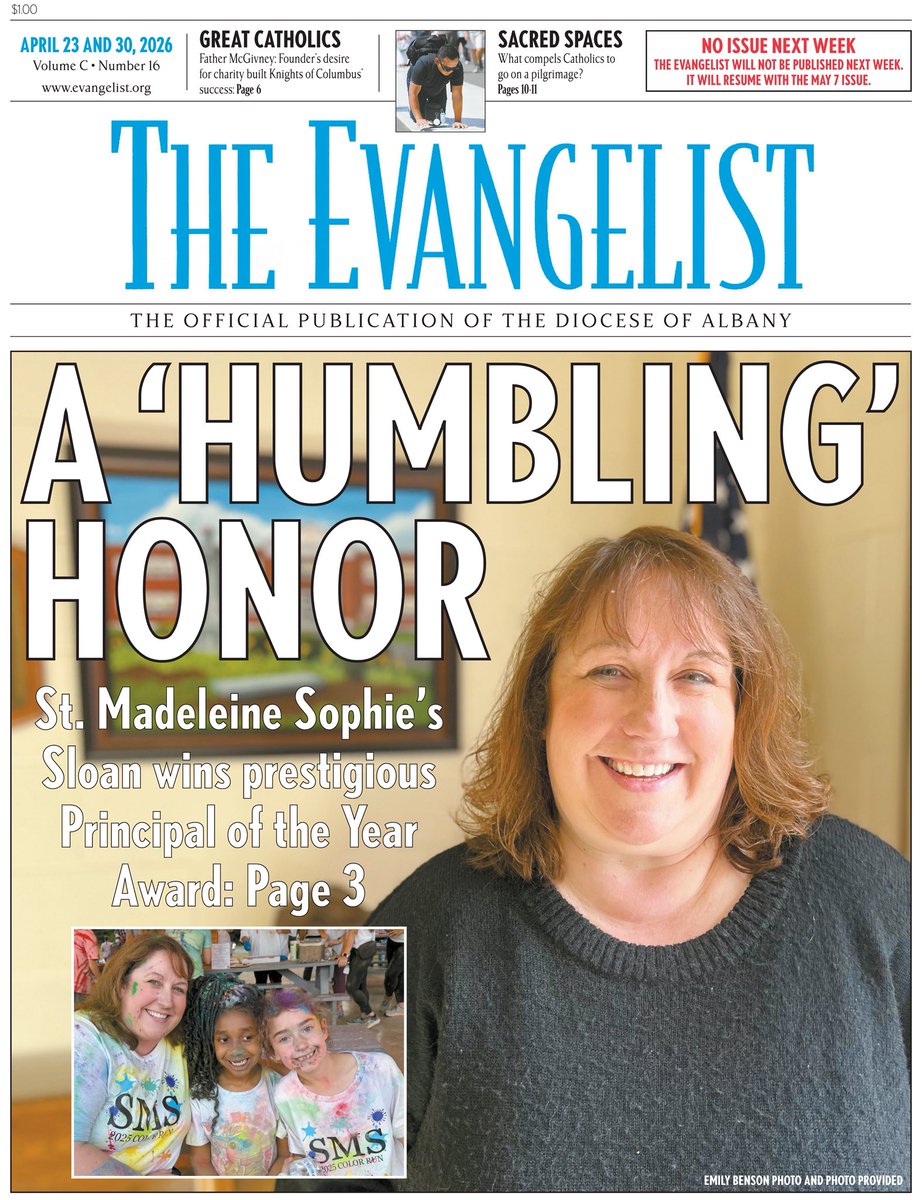 $1.00

APRIL 23 AND 30, 2026
Volume C • Number 16
www.evangelist.org

GREAT CATHOLICS
Father McGivney: Founder's desire for charity built Knights of Columbus' success: Page 6

SACRED SPACES
What compels Catholics to go on a pilgrimage?
Pages 10-11

NO ISSUE NEXT WEEK
THE EVANGELIST WILL NOT BE PUBLISHED NEXT WEEK. IT WILL RESUME WITH THE MAY 7 ISSUE.

THE EVANGELIST

THE OFFICIAL PUBLICATION OF THE DIOCESE OF ALBANY

A 'HUMBLING' HONOR

St. Madeleine Sophie's Sloan wins prestigious Principal of the Year Award: Page 3

SMS 2025 COLOR RUN

SMS 2025 COLOR RUN

EMILY BENSON PHOTO AND PHOTO PROVIDED